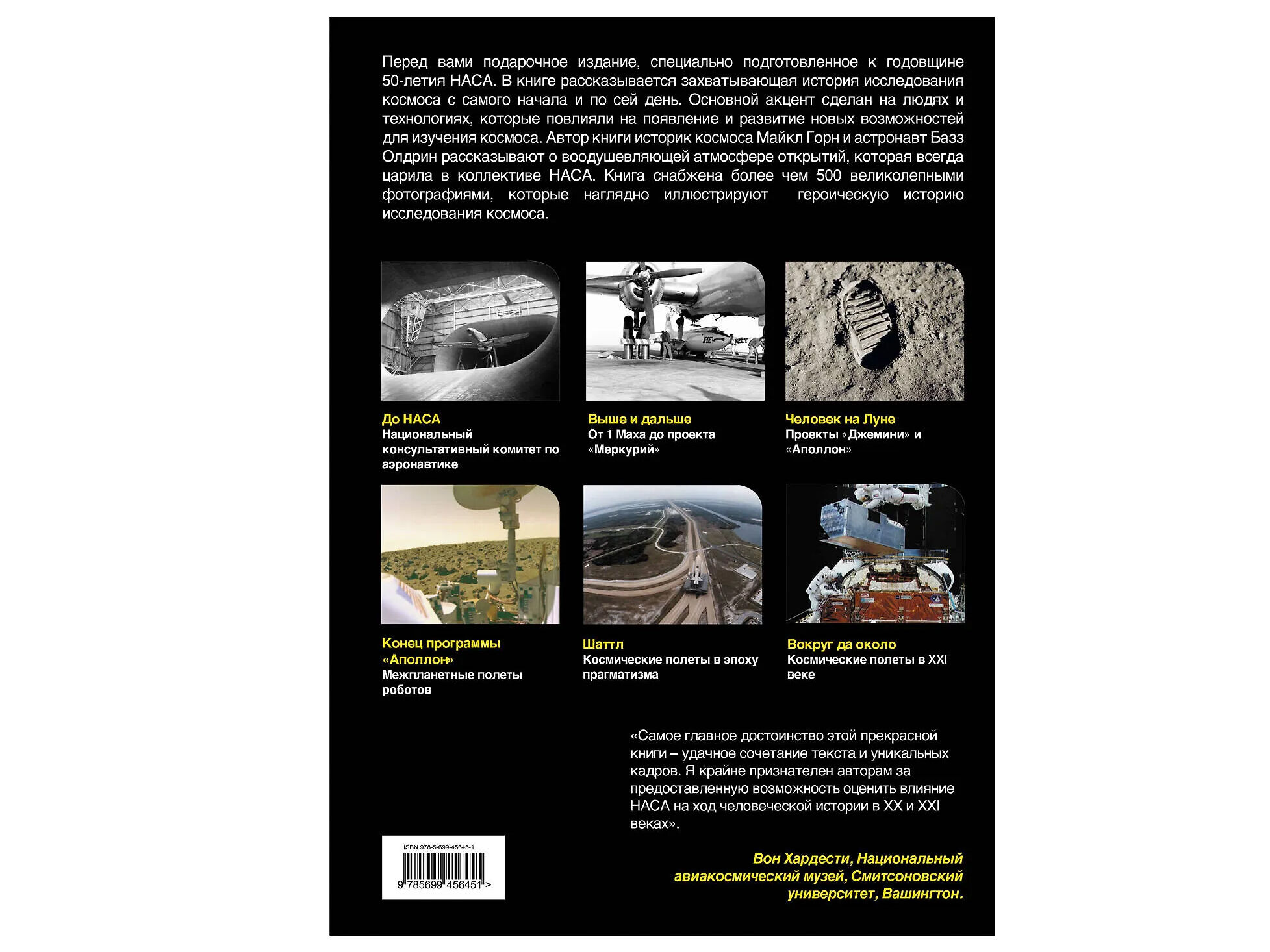 Перед вами подарочное издание, специально подготовленное к годовщине 50-летия НАСА. В книге рассказывается захватывающая история исследования космоса с самого начала и по сей день. Основной акцент сделан на людях и технологиях, которые повлияли на появление и развитие новых возможностей для изучения космоса. Автор книги историк космоса Майкл Горн и астронавт Базз Олдрин рассказывают о воодушевляющей атмосфере открытий, которая всегда царила в коллективе НАСА. Книга снабжена более чем 500 великолепными фотографиями, которые наглядно иллюстрируют героическую историю исследования космоса.

До НАСА
Национальный консультативный комитет по аэронавтике

Выше и дальше
От 1 Маха до проекта «Меркурий»

Человек на Луне
Проекты «Джемини» и «Аполлон»

Конец программы «Аполлон»
Межпланетные полеты роботов

Шаттл
Космические полеты в эпоху прагматизма

Вокруг да около
Космические полеты в XXI веке

«Самое главное достоинство этой прекрасной книги – удачное сочетание текста и уникальных кадров. Я крайне признателен авторам за предоставленную возможность оценить влияние НАСА на ход человеческой истории в XX и XXI веках».

Вон Хардести, Национальный авиакосмический музей, Смитсоновский университет, Вашингтон.

ISBN 978-5-699-45645-1
9 785699 456451 >